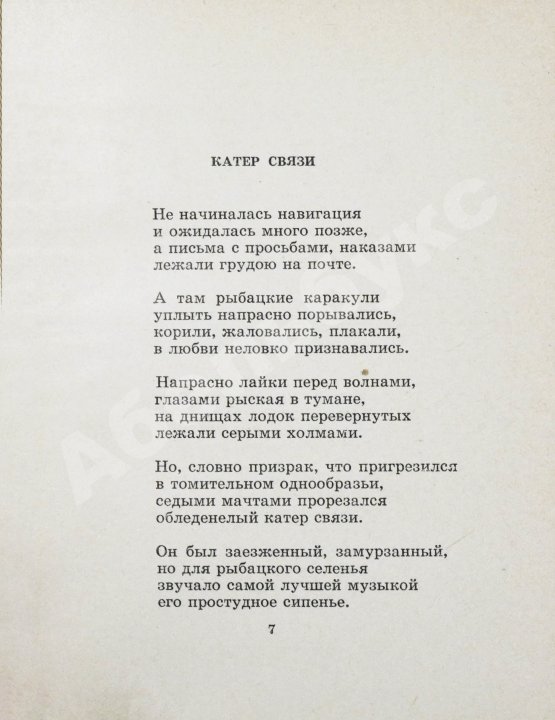 КАТЕР СВЯЗИ

Не начиналась навигация
и ожидалась много позже,
а письма с просьбами, наказами
лежали грудою на почте.

А там рыбацкие каракули
уплыть напрасно порывались,
корили, жаловались, плакали,
в любви неловко признавались.

Напрасно лайки перед волнами,
глазами рыская в тумане,
на днищах лодок перевернутых
лежали серыми холмами.

Но, словно призрак, что пригрезился
в томительном однообразьи,
седыми мачтами прорезался
обледенелый катер связи.

Он был заезженный, замурзанный,
но для рыбацкого селенья
звучало самой лучшей музыкой
его простудное сипенье.

7